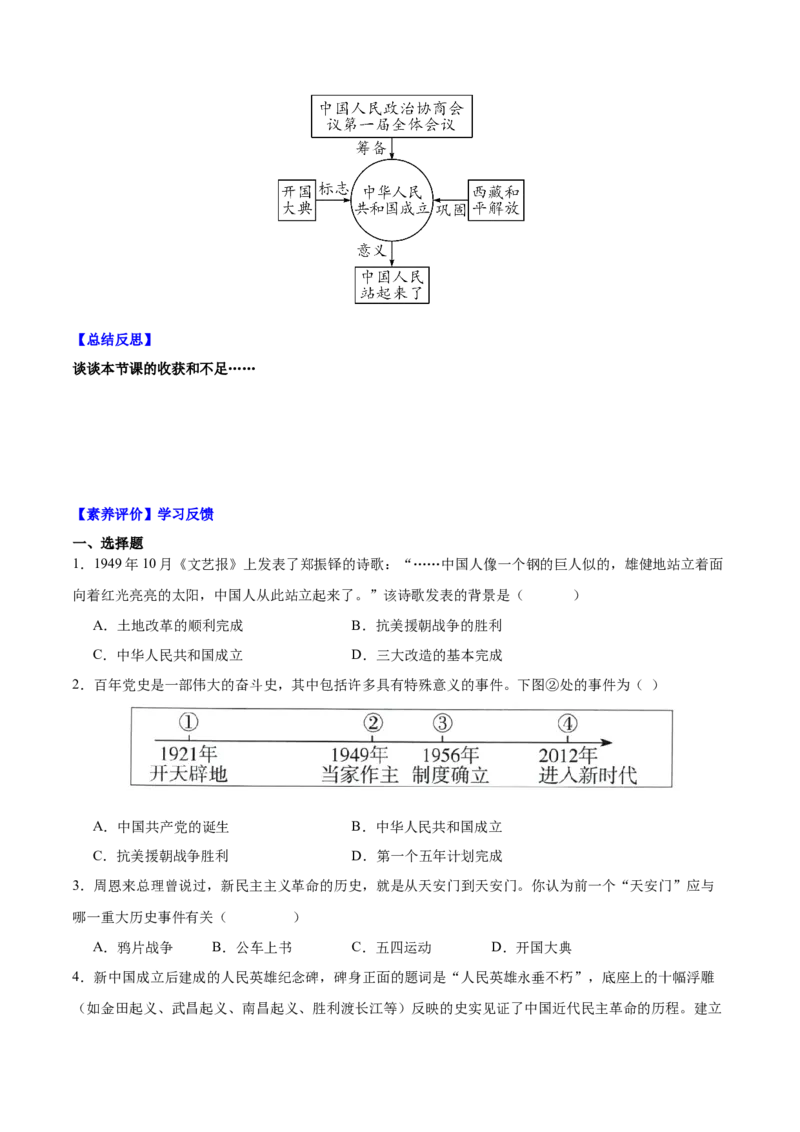 中国人民政治协商会议第一届全体会议

筹备

开国大典

标志

中华人民共和国成立

巩固

西藏和平解放

意义

中国人民站起来了

【总结反思】

谈谈本节课的收获和不足……

【素养评价】学习反馈

一、选择题

1．1949 年 10 月《文艺报》上发表了郑振铎的诗歌：“……中国人像一个钢的巨人似的，雄健地站立着面向着红光亮亮的太阳，中国人从此站立起来了。”该诗歌发表的背景是（　　）

A．土地改革的顺利完成　　B．抗美援朝战争的胜利

C．中华人民共和国成立　　D．三大改造的基本完成

2．百年党史是一部伟大的奋斗史，其中包括许多具有特殊意义的事件。下图②处的事件为（ ）

①　1921年　开天辟地

②　1949年　当家作主

③　1956年　制度确立

④　2012年　进入新时代

A．中国共产党的诞生　　B．中华人民共和国成立

C．抗美援朝战争胜利　　D．第一个五年计划完成

3．周恩来总理曾说过，新民主主义革命的历史，就是从天安门到天安门。你认为前一个“天安门”应与哪一重大历史事件有关（　　）

A．鸦片战争　　B．公车上书　　C．五四运动　　D．开国大典

4．新中国成立后建成的人民英雄纪念碑，碑身正面的题词是“人民英雄永垂不朽”，底座上的十幅浮雕（如金田起义、武昌起义、南昌起义、胜利渡长江等）反映的史实见证了中国近代民主革命的历程。建立